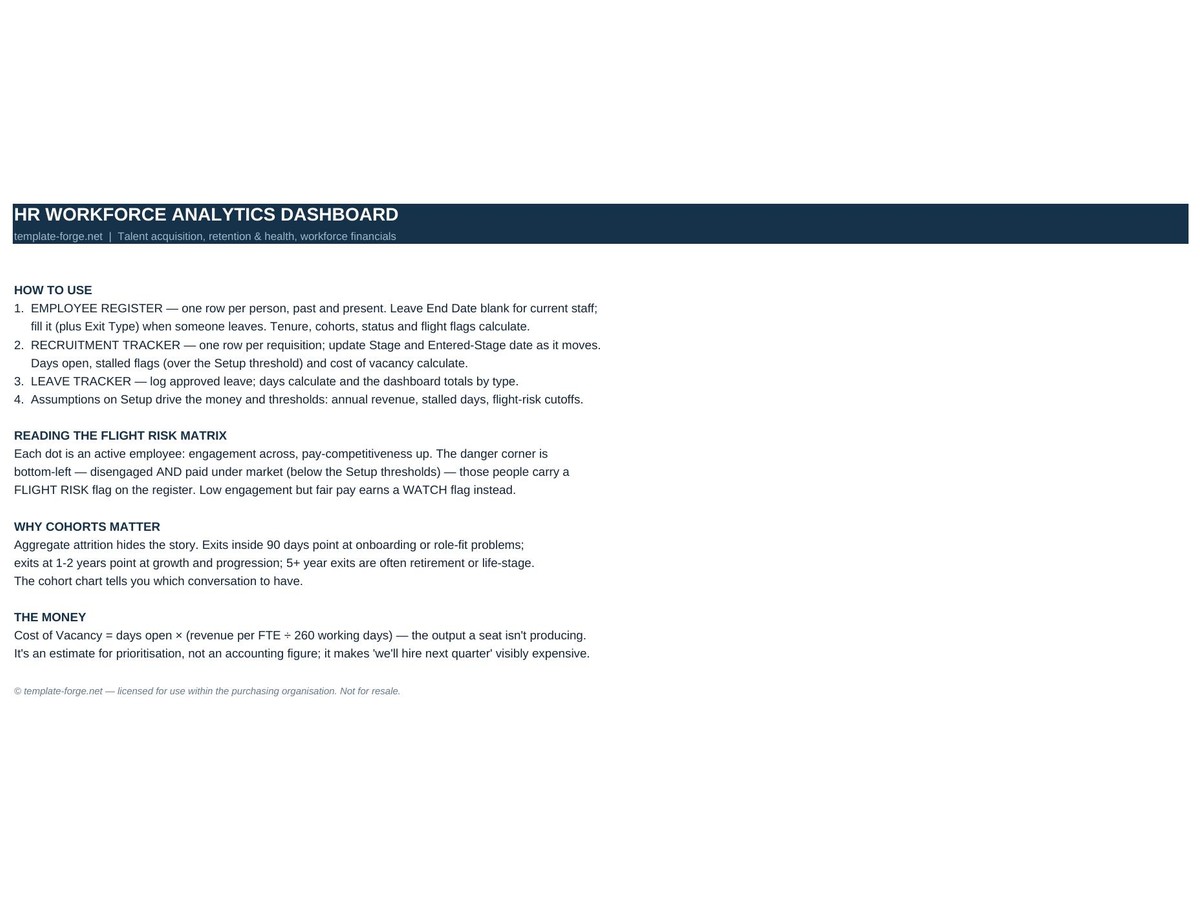 HR WORKFORCE ANALYTICS DASHBOARD
template-forge.net | Talent acquisition, retention & health, workforce financials

HOW TO USE
1. EMPLOYEE REGISTER — one row per person, past and present. Leave End Date blank for current staff; fill it (plus Exit Type) when someone leaves. Tenure, cohorts, status and flight flags calculate.
2. RECRUITMENT TRACKER — one row per requisition; update Stage and Entered-Stage date as it moves. Days open, stalled flags (over the Setup threshold) and cost of vacancy calculate.
3. LEAVE TRACKER — log approved leave; days calculate and the dashboard totals by type.
4. Assumptions on Setup drive the money and thresholds: annual revenue, stalled days, flight-risk cutoffs.

READING THE FLIGHT RISK MATRIX
Each dot is an active employee: engagement across, pay-competitiveness up. The danger corner is bottom-left — disengaged AND paid under market (below the Setup thresholds) — those people carry a FLIGHT RISK flag on the register. Low engagement but fair pay earns a WATCH flag instead.

WHY COHORTS MATTER
Aggregate attrition hides the story. Exits inside 90 days point at onboarding or role-fit problems;
exits at 1-2 years point at growth and progression; 5+ year exits are often retirement or life-stage.
The cohort chart tells you which conversation to have.

THE MONEY
Cost of Vacancy = days open × (revenue per FTE ÷ 260 working days) — the output a seat isn't producing.
It's an estimate for prioritisation, not an accounting figure; it makes 'we'll hire next quarter' visibly expensive.

© template-forge.net — licensed for use within the purchasing organisation. Not for resale.